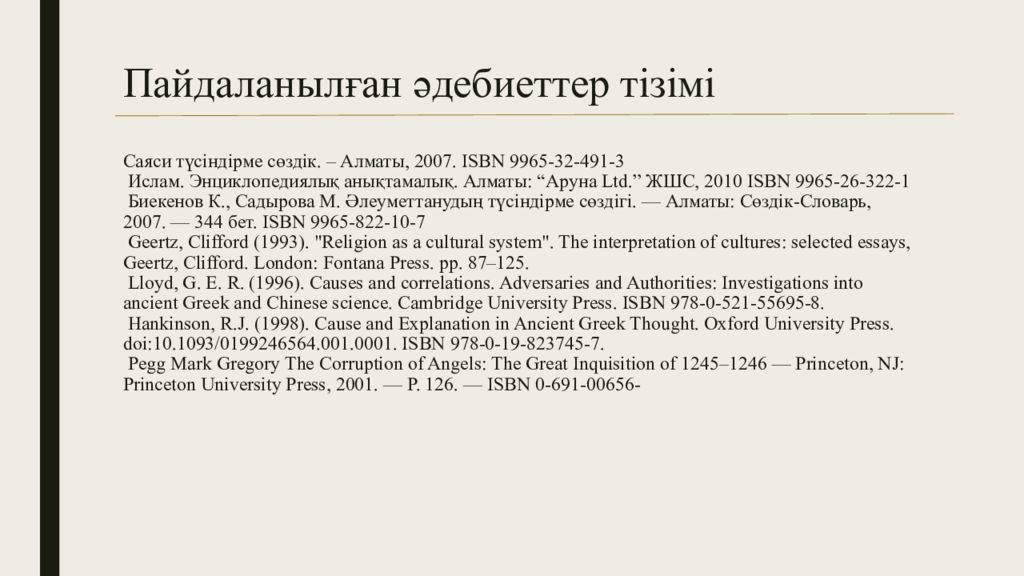 Пайдаланылған әдебиеттер тізімі

Саяси түсіндірме сөздік. – Алматы, 2007. ISBN 9965-32-491-3
Ислам. Энциклопедиялық анықтамалық. Алматы: “Аруна Ltd.” ЖШС, 2010 ISBN 9965-26-322-1
Биекенов К., Садырова М. Әлеуметтанудың түсіндірме сөздігі. — Алматы: Сөздік-Словарь, 2007. — 344 бет. ISBN 9965-822-10-7
Geertz, Clifford (1993). "Religion as a cultural system". The interpretation of cultures: selected essays, Geertz, Clifford. London: Fontana Press. pp. 87–125.
Lloyd, G. E. R. (1996). Causes and correlations. Adversaries and Authorities: Investigations into ancient Greek and Chinese science. Cambridge University Press. ISBN 978-0-521-55695-8.
Hankinson, R.J. (1998). Cause and Explanation in Ancient Greek Thought. Oxford University Press. doi:10.1093/0199246564.001.0001. ISBN 978-0-19-823745-7.
Pegg Mark Gregory The Corruption of Angels: The Great Inquisition of 1245–1246 — Princeton, NJ: Princeton University Press, 2001. — P. 126. — ISBN 0-691-00656-